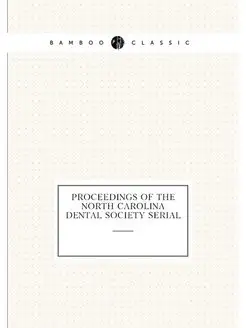 BAMBOO CLASSIC

PROCEEDINGS OF THE NORTH CAROLINA DENTAL SOCIETY SERIAL